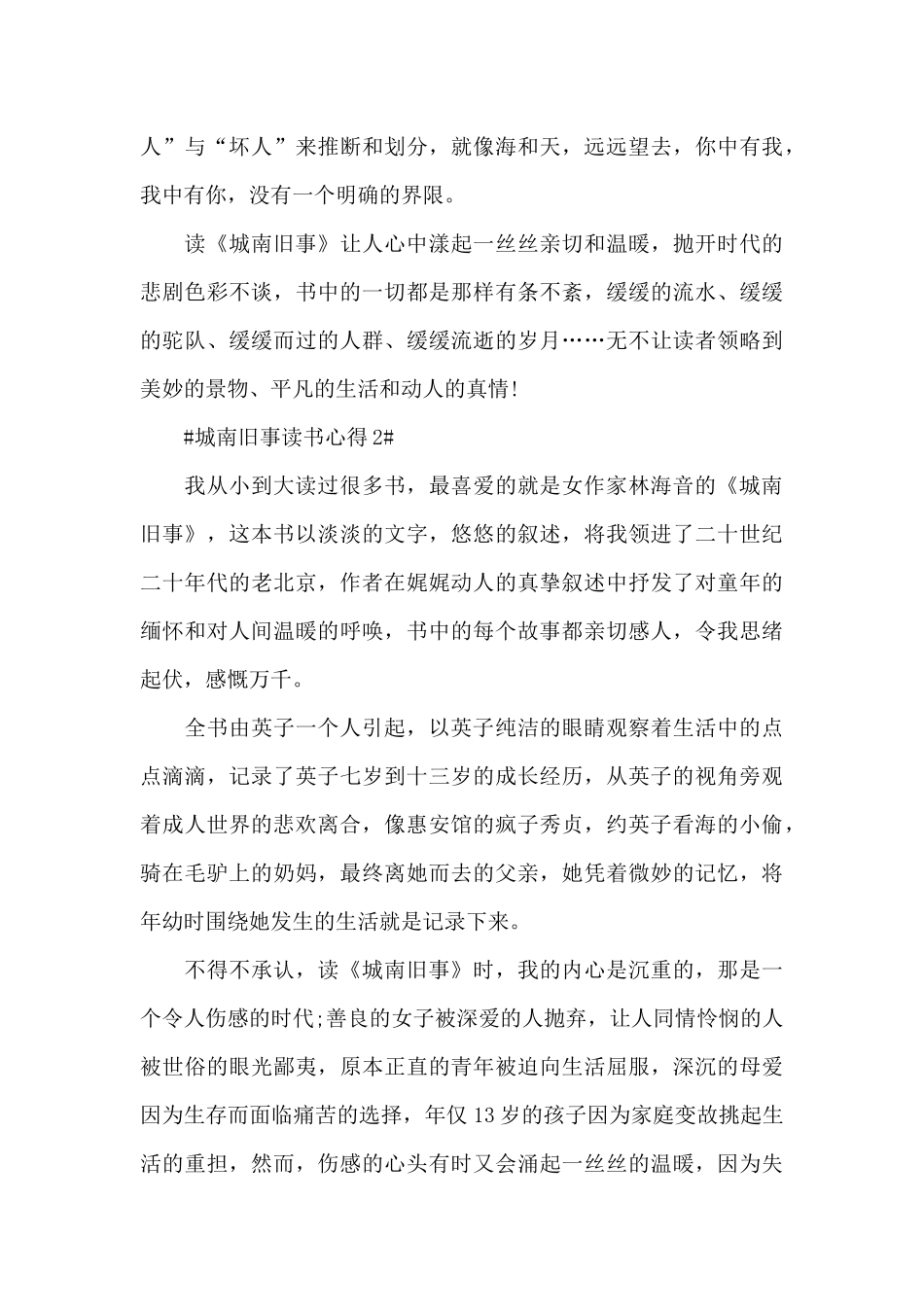 人”与“坏人”来推断和划分，就像海和天，远远望去，你中有我，我中有你，没有一个明确的界限。

读《城南旧事》让人心中漾起一丝丝亲切和温暖，抛开时代的悲剧色彩不谈，书中的一切都是那样有条不紊，缓缓的流水、缓缓的驼队、缓缓而过的人群、缓缓流逝的岁月……无不让读者领略到美妙的景物、平凡的生活和动人的真情!

#城南旧事读书心得 2#

我从小到大读过很多书，最喜爱的就是女作家林海音的《城南旧事》，这本书以淡淡的文字，悠悠的叙述，将我领进了二十世纪二十年代的老北京，作者在娓娓动人的真挚叙述中抒发了对童年的缅怀和对人间温暖的呼唤，书中的每个故事都亲切感人，令我思绪起伏，感慨万千。

全书由英子一个人引起，以英子纯洁的眼睛观察着生活中的点点滴滴，记录了英子七岁到十三岁的成长经历，从英子的视角旁观着成人世界的悲欢离合，像惠安馆的疯子秀贞，约英子看海的小偷，骑在毛驴上的奶妈，最终离她而去的父亲，她凭着微妙的记忆，将年幼时围绕她发生的生活就是记录下来。

不得不承认，读《城南旧事》时，我的内心是沉重的，那是一个令人伤感的时代;善良的女子被深爱的人抛弃，让人同情怜悯的人被世俗的眼光鄙夷，原本正直的青年被迫向生活屈服，深沉的母爱因为生存而面临痛苦的选择，年仅 13 岁的孩子因为家庭变故挑起生活的重担，然而，伤感的心头有时又会涌起一丝丝的温暖，因为失